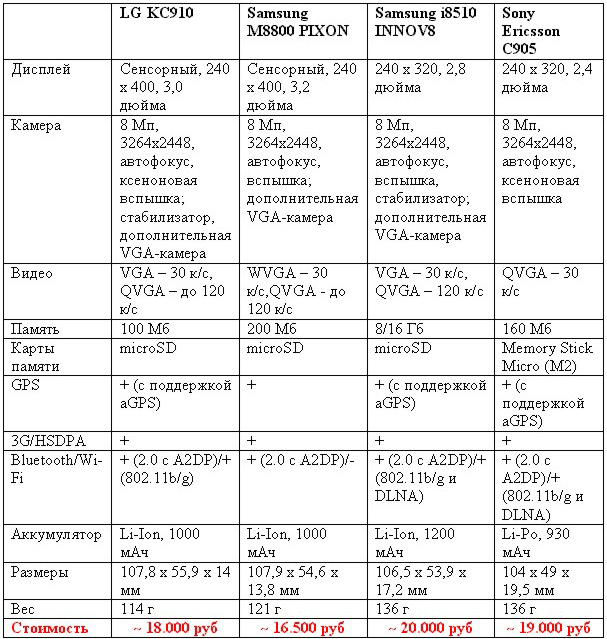 | | LG KC910 | Samsung M8800 PIXON | Samsung i8510 INNOV8 | Sony Ericsson C905 |
|---|---|---|---|---|
| Дисплей | Сенсорный, 240 x 400, 3,0 дюйма | Сенсорный, 240 x 400, 3,2 дюйма | 240 x 320, 2,8 дюйма | 240 x 320, 2,4 дюйма |
| Камера | 8 Мп, 3264x2448, автофокус, ксеноновая вспышка; стабилизатор, дополнительная VGA-камера | 8 Мп, 3264x2448, автофокус, вспышка; дополнительная VGA-камера | 8 Мп, 3264x2448, автофокус, вспышка, стабилизатор; дополнительная VGA-камера | 8 Мп, 3264x2448, автофокус, ксеноновая вспышка |
| Видео | VGA – 30 к/с, QVGA – до 120 к/с | WVGA – 30 к/с,QVGA - до 120 к/с | VGA – 30 к/с, QVGA – 120 к/с | QVGA – 30 к/с |
| Память | 100 Мб | 200 Мб | 8/16 Гб | 160 Мб |
| Карты памяти | microSD | microSD | microSD | Memory Stick Micro (M2) |
| GPS | + (с поддержкой aGPS) | + | + (с поддержкой aGPS) | + (с поддержкой aGPS) |
| 3G/HSDPA | + | + | + | + |
| Bluetooth/Wi-Fi | + (2.0 с A2DP)/+ (802.11b/g) | + (2.0 с A2DP)/- | + (2.0 с A2DP)/+ (802.11b/g и DLNA) | + (2.0 с A2DP)/+ (802.11b/g и DLNA) |
| Аккумулятор | Li-Ion, 1000 мАч | Li-Ion, 1000 мАч | Li-Ion, 1200 мАч | Li-Po, 930 мАч |
| Размеры | 107,8 x 55,9 x 14 мм | 107,9 x 54,6 x 13,8 мм | 106,5 x 53,9 x 17,2 мм | 104 x 49 x 19,5 мм |
| Вес | 114 г | 121 г | 136 г | 136 г |
| Стоимость | ~ 18.000 руб | ~ 16.500 руб | ~ 20.000 руб | ~ 19.000 руб |